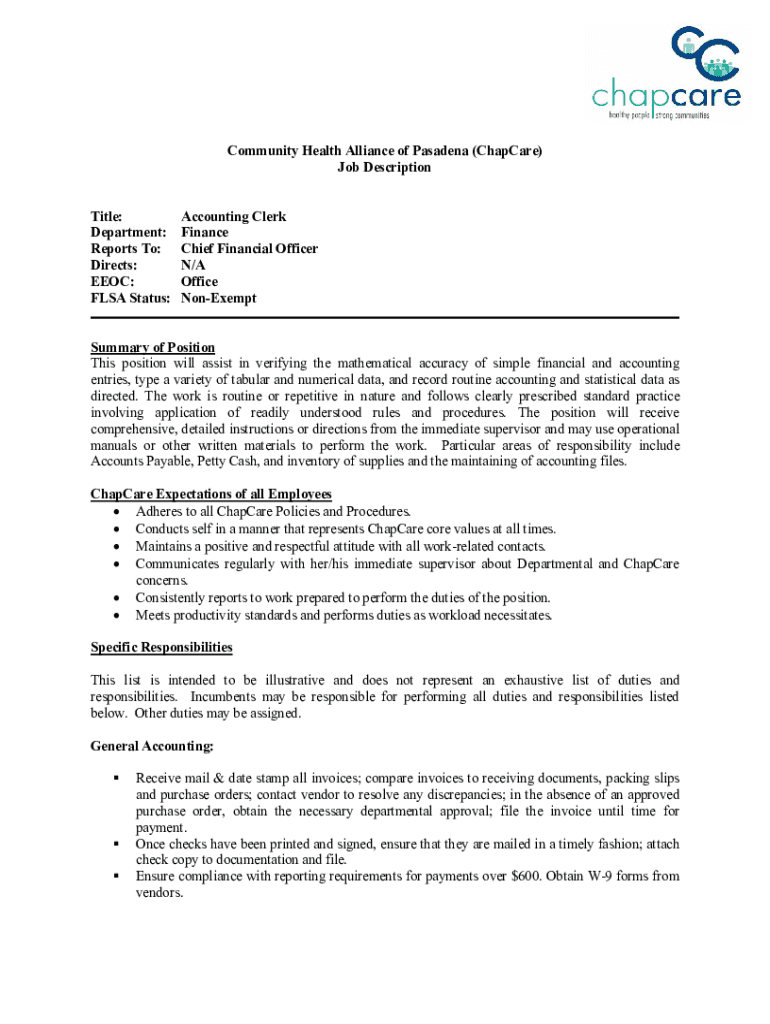 chapcare
healthy people | strong communities

Community Health Alliance of Pasadena (ChapCare)
Job Description

Title: Accounting Clerk
Department: Finance
Reports To: Chief Financial Officer
Directs: N/A
EEOC: Office
FLSA Status: Non-Exempt

Summary of Position
This position will assist in verifying the mathematical accuracy of simple financial and accounting entries, type a variety of tabular and numerical data, and record routine accounting and statistical data as directed. The work is routine or repetitive in nature and follows clearly prescribed standard practice involving application of readily understood rules and procedures. The position will receive comprehensive, detailed instructions or directions from the immediate supervisor and may use operational manuals or other written materials to perform the work. Particular areas of responsibility include Accounts Payable, Petty Cash, and inventory of supplies and the maintaining of accounting files.

ChapCare Expectations of all Employees
• Adheres to all ChapCare Policies and Procedures.
• Conducts self in a manner that represents ChapCare core values at all times.
• Maintains a positive and respectful attitude with all work-related contacts.
• Communicates regularly with her/his immediate supervisor about Departmental and ChapCare concerns.
• Consistently reports to work prepared to perform the duties of the position.
• Meets productivity standards and performs duties as workload necessitates.

Specific Responsibilities

This list is intended to be illustrative and does not represent an exhaustive list of duties and responsibilities. Incumbents may be responsible for performing all duties and responsibilities listed below. Other duties may be assigned.

General Accounting:

▪ Receive mail & date stamp all invoices; compare invoices to receiving documents, packing slips and purchase orders; contact vendor to resolve any discrepancies; in the absence of an approved purchase order, obtain the necessary departmental approval; file the invoice until time for payment.
▪ Once checks have been printed and signed, ensure that they are mailed in a timely fashion; attach check copy to documentation and file.
▪ Ensure compliance with reporting requirements for payments over $600. Obtain W-9 forms from vendors.